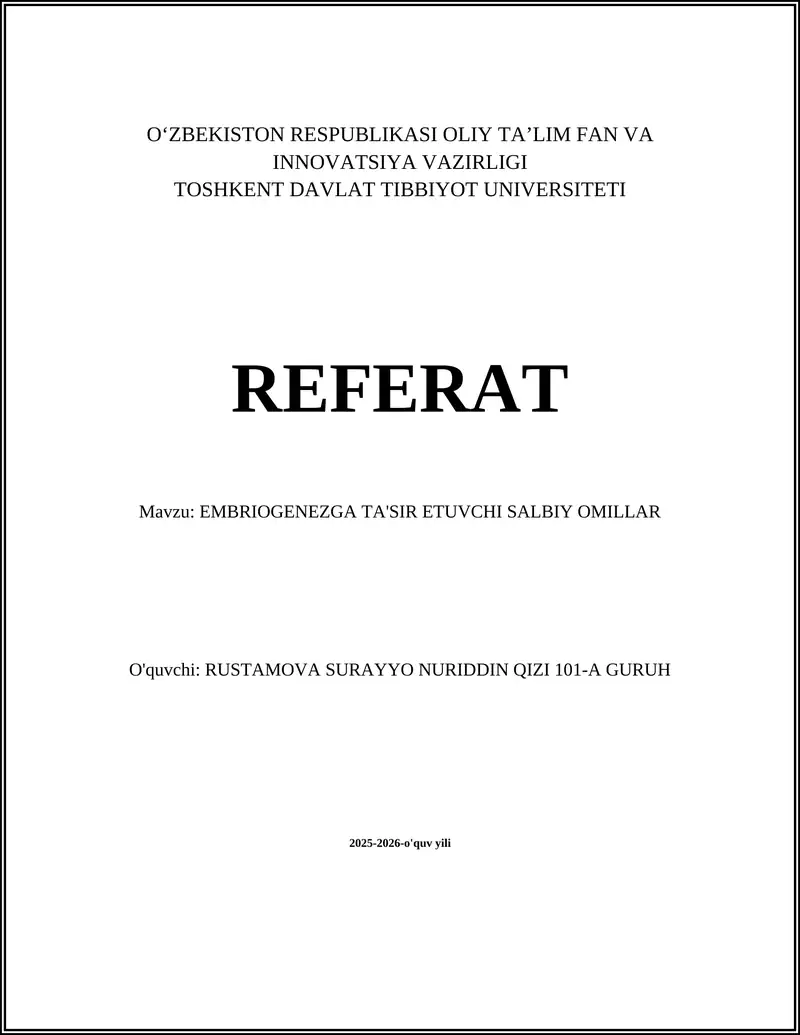 O‘ZBEKISTON RESPUBLIKASI OLIY TA’LIM FAN VA INNOVATSIYA VAZIRLIGI
TOSHKENT DAVLAT TIBBIYOT UNIVERSITETI

REFERAT

Mavzu: EMBRIOGENEZGA TA'SIR ETUVCHI SALBIY OMILLAR

O'quvchi: RUSTAMOVA SURAYYO NURIDDIN QIZI 101-A GURUH

2025-2026-o'quv yili